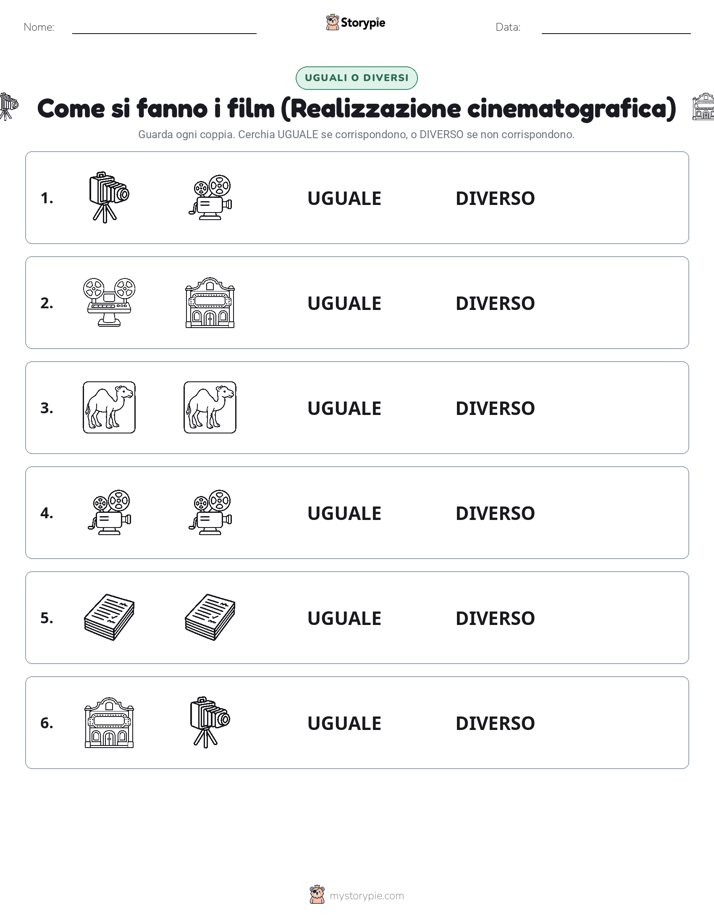 Nome: Storypie Data:

UGUALI O DIVERSI

Come si fanno i film (Realizzazione cinematografica)

Guarda ogni coppia. Cerchia UGUALE se corrispondono, o DIVERSO se non corrispondono.

1. UGUALE DIVERSO

2. UGUALE DIVERSO

3. UGUALE DIVERSO

4. UGUALE DIVERSO

5. UGUALE DIVERSO

6. UGUALE DIVERSO

mystorypie.com